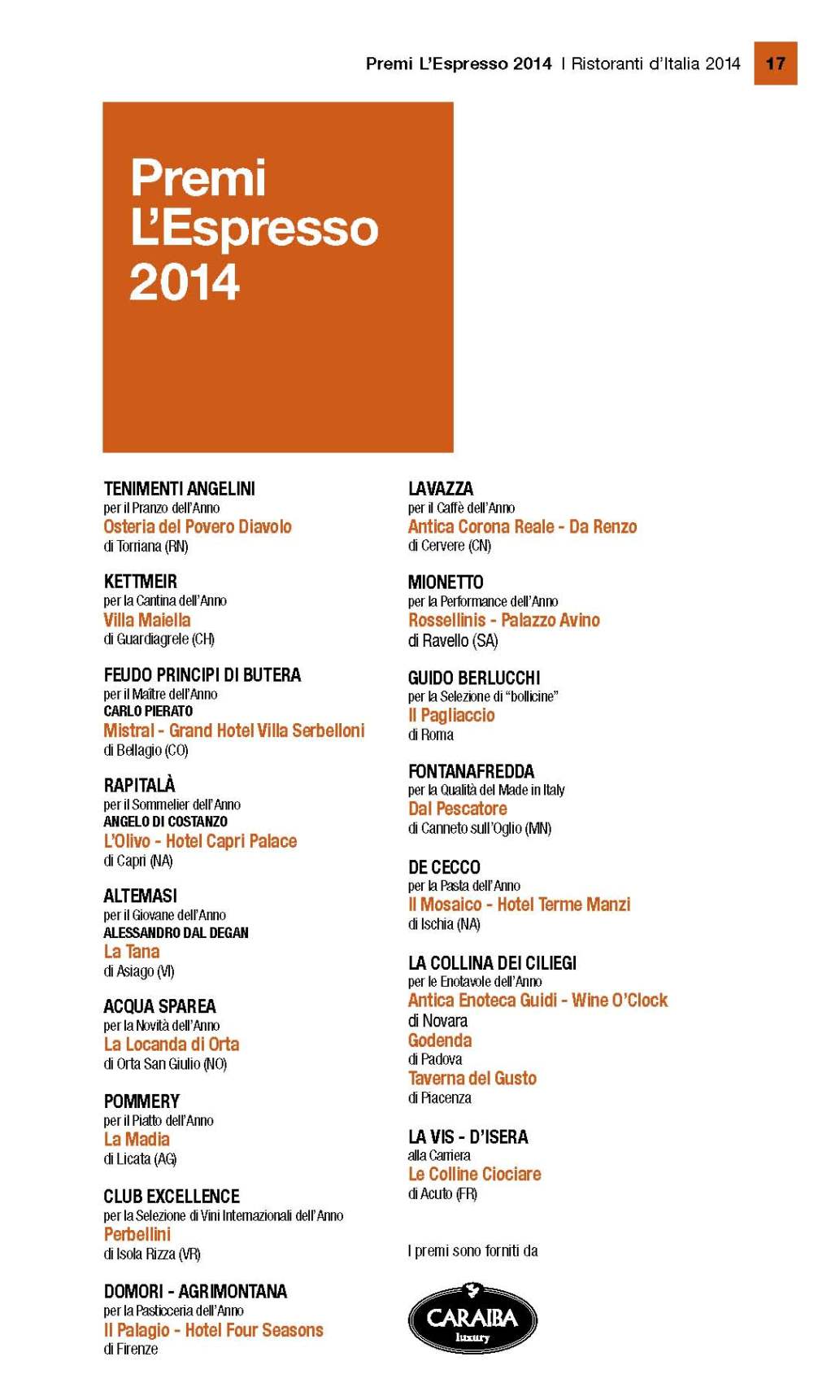 Premi L'Espresso 2014 | Ristoranti d'Italia 2014 17

Premi L'Espresso 2014

TENIMENTI ANGELINI
per il Pranzo dell'Anno
Osteria del Povero Diavolo
di Torriana (RN)

KETTMEIR
per la Cantina dell'Anno
Villa Maiella
di Guardiagrele (CH)

FEUDO PRINCIPI DI BUTERA
per il Maître dell'Anno
CARLO PIERATO
Mistral - Grand Hotel Villa Serbelloni
di Bellagio (CO)

RAPITALÀ
per il Sommelier dell'Anno
ANGELO DI COSTANZO
L'Olivo - Hotel Capri Palace
di Capri (NA)

ALTEMASI
per il Giovane dell'Anno
ALESSANDRO DAL DEGAN
La Tana
di Asiago (VI)

ACQUA SPAREA
per la Novità dell'Anno
La Locanda di Orta
di Orta San Giulio (NO)

POMMERY
per il Piatto dell'Anno
La Madia
di Licata (AG)

CLUB EXCELLENCE
per la Selezione di Vini Internazionali dell'Anno
Perbellini
di Isola Rizza (VR)

DOMORI - AGRIMONTANA
per la Pasticceria dell'Anno
Il Palagio - Hotel Four Seasons
di Firenze

LAVAZZA
per il Caffè dell'Anno
Antica Corona Reale - Da Renzo
di Cervere (CN)

MIONETTO
per la Performance dell'Anno
Rossellinis - Palazzo Avino
di Ravello (SA)

GUIDO BERLUCCHI
per la Selezione di "bollicine"
Il Pagliaccio
di Roma

FONTANAFREDDA
per la Qualità del Made in Italy
Dal Pescatore
di Canneto sull'Oglio (MN)

DE CECCO
per la Pasta dell'Anno
Il Mosaico - Hotel Terme Manzi
di Ischia (NA)

LA COLLINA DEI CILIEGI
per le Enotavole dell'Anno
Antica Enoteca Guidi - Wine O'Clock
di Novara
Godenda
di Padova
Taverna del Gusto
di Piacenza

LA VIS - D'ISERA
alla Carriera
Le Colline Ciociare
di Acuto (FR)

I premi sono forniti da

CARAIBA luxury